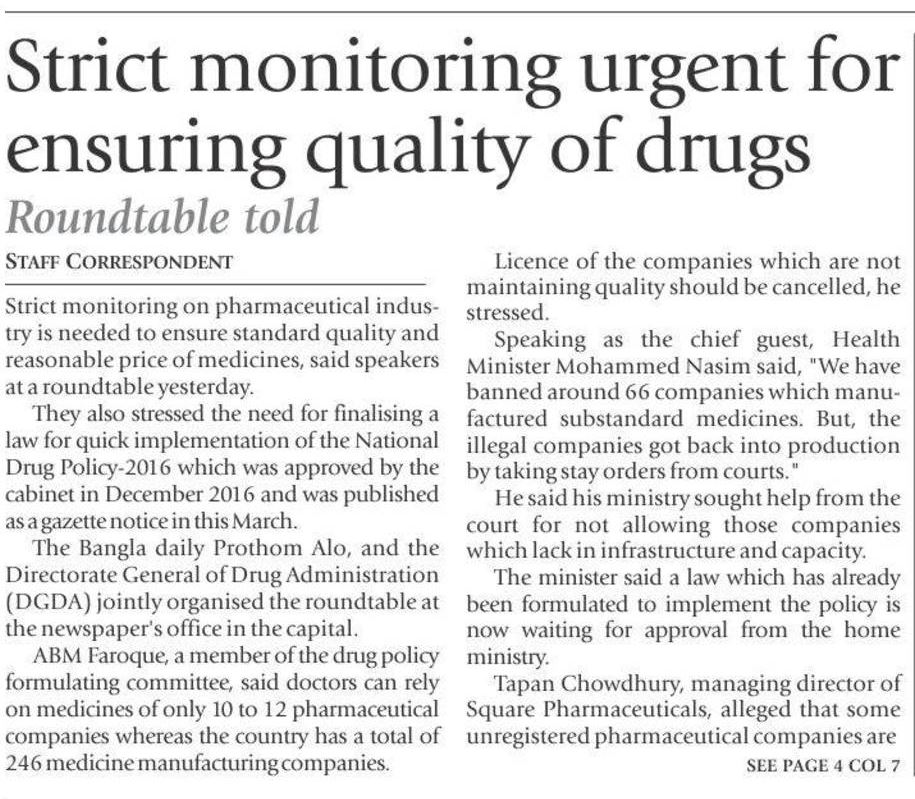 Strict monitoring urgent for ensuring quality of drugs

Roundtable told

STAFF CORRESPONDENT

Strict monitoring on pharmaceutical industry is needed to ensure standard quality and reasonable price of medicines, said speakers at a roundtable yesterday.

They also stressed the need for finalising a law for quick implementation of the National Drug Policy-2016 which was approved by the cabinet in December 2016 and was published as a gazette notice in this March.

The Bangla daily Prothom Alo, and the Directorate General of Drug Administration (DGDA) jointly organised the roundtable at the newspaper's office in the capital.

ABM Faroque, a member of the drug policy formulating committee, said doctors can rely on medicines of only 10 to 12 pharmaceutical companies whereas the country has a total of 246 medicine manufacturing companies.

Licence of the companies which are not maintaining quality should be cancelled, he stressed.

Speaking as the chief guest, Health Minister Mohammed Nasim said, "We have banned around 66 companies which manufactured substandard medicines. But, the illegal companies got back into production by taking stay orders from courts."

He said his ministry sought help from the court for not allowing those companies which lack in infrastructure and capacity.

The minister said a law which has already been formulated to implement the policy is now waiting for approval from the home ministry.

Tapan Chowdhury, managing director of Square Pharmaceuticals, alleged that some unregistered pharmaceutical companies are

SEE PAGE 4 COL 7